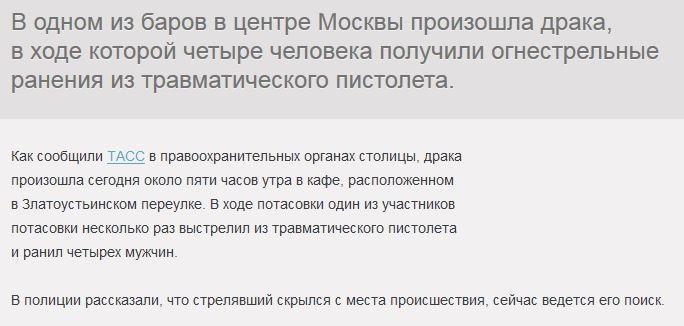 В одном из баров в центре Москвы произошла драка, в ходе которой четыре человека получили огнестрельные ранения из травматического пистолета.

Как сообщили ТАСС в правоохранительных органах столицы, драка произошла сегодня около пяти часов утра в кафе, расположенном в Златоустьинском переулке. В ходе потасовки один из участников потасовки несколько раз выстрелил из травматического пистолета и ранил четырех мужчин.

В полиции рассказали, что стрелявший скрылся с места происшествия, сейчас ведется его поиск.